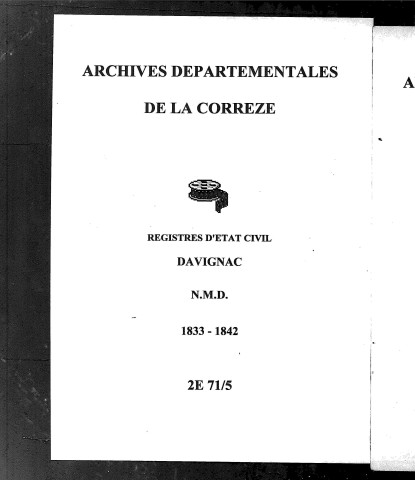 ARCHIVES DEPARTEMENTALES

DE LA CORREZE

REGISTRES D'ETAT CIVIL

DAVIGNAC

N.M.D.

1833 - 1842

2E 71/5

A